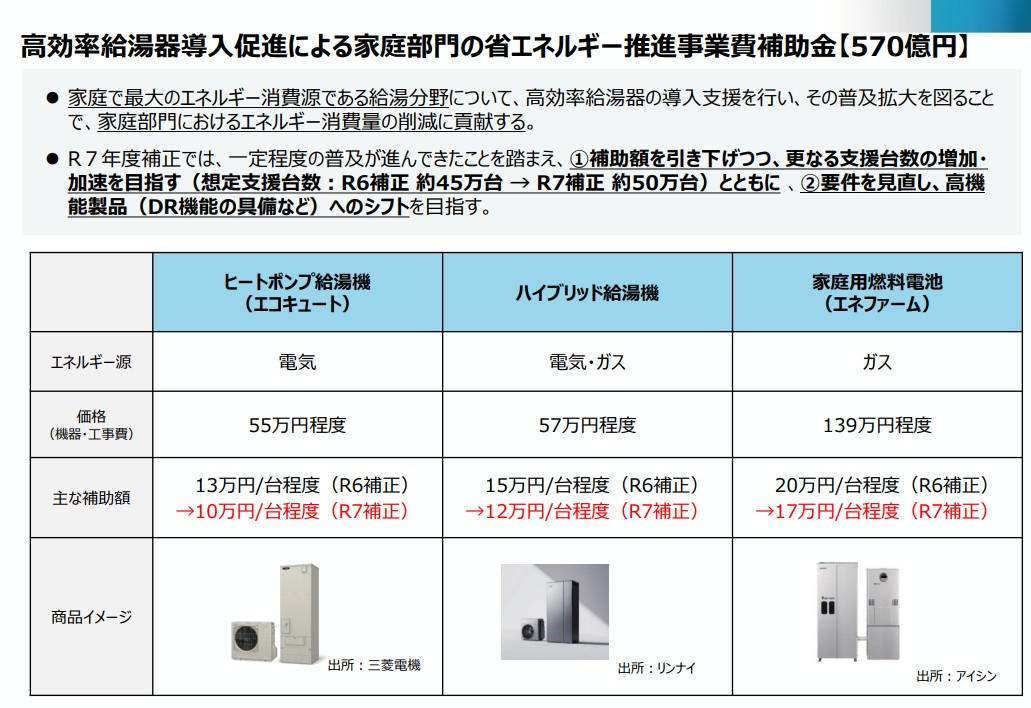 高効率給湯器導入促進による家庭部門の省エネルギー推進事業費補助金【570億円】

● 家庭で最大のエネルギー消費源である給湯分野について、高効率給湯器の導入支援を行い、その普及拡大を図ることで、家庭部門におけるエネルギー消費量の削減に貢献する。

● R７年度補正では、一定程度の普及が進んできたことを踏まえ、①補助額を引き下げつつ、更なる支援台数の増加・加速を目指す（想定支援台数：R6補正 約45万台 → R7補正 約50万台）とともに 、②要件を見直し、高機能製品（DR機能の具備など）へのシフトを目指す。

| | ヒートポンプ給湯機（エコキュート） | ハイブリッド給湯機 | 家庭用燃料電池（エネファーム） |
|---|---|---|---|
| エネルギー源 | 電気 | 電気・ガス | ガス |
| 価格（機器・工事費） | 55万円程度 | 57万円程度 | 139万円程度 |
| 主な補助額 | 13万円/台程度（R6補正）→10万円/台程度（R7補正） | 15万円/台程度（R6補正）→12万円/台程度（R7補正） | 20万円/台程度（R6補正）→17万円/台程度（R7補正） |
| 商品イメージ | 出所：三菱電機 | 出所：リンナイ | 出所：アイシン |